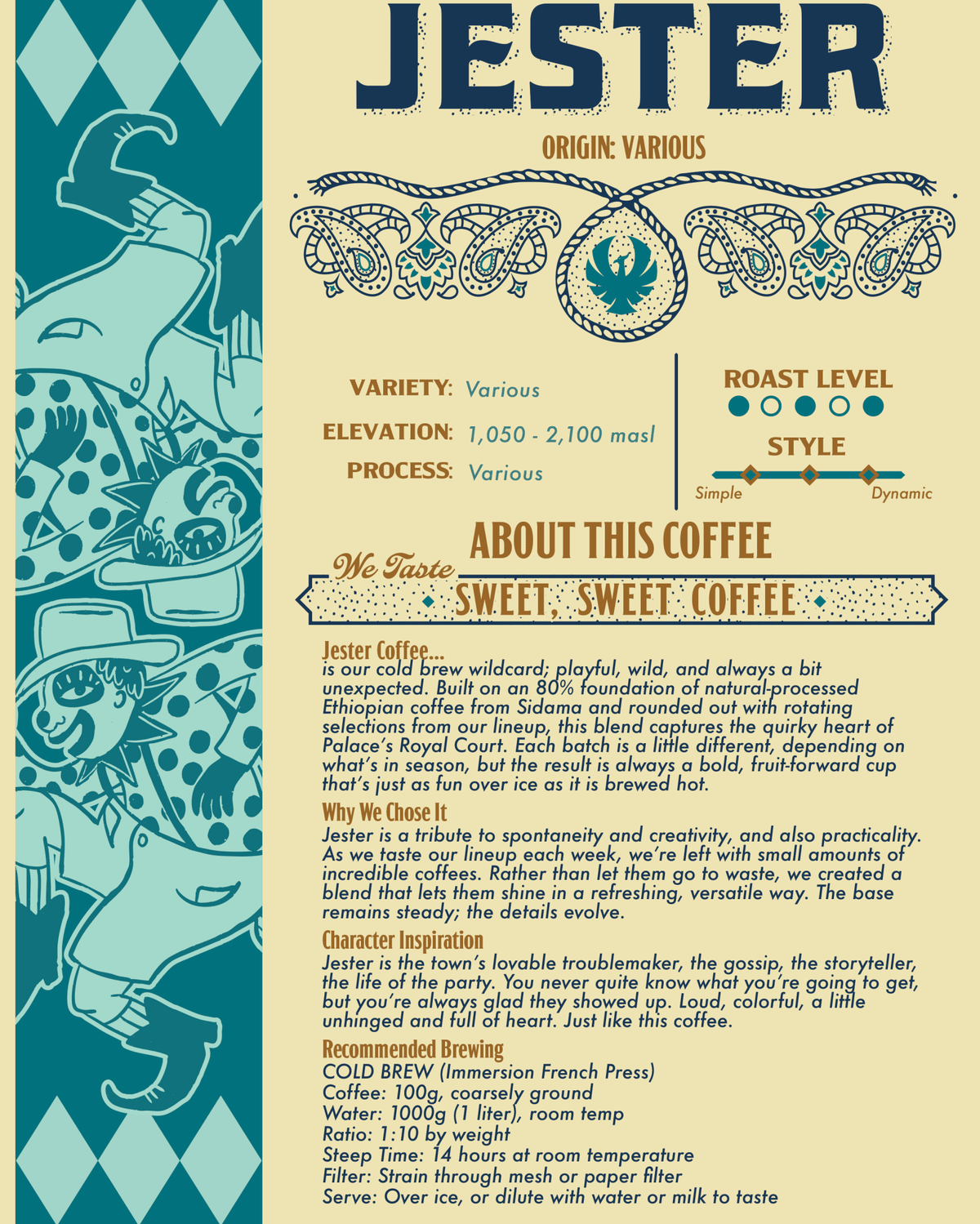 JESTER

ORIGIN: VARIOUS

VARIETY: Various

ELEVATION: 1,050 - 2,100 masl

PROCESS: Various

ROAST LEVEL

STYLE

Simple

Dynamic

ABOUT THIS COFFEE

We Taste

SWEET, SWEET COFFEE

Jester Coffee...
is our cold brew wildcard; playful, wild, and always a bit unexpected. Built on an 80% foundation of natural-processed Ethiopian coffee from Sidama and rounded out with rotating selections from our lineup, this blend captures the quirky heart of Palace's Royal Court. Each batch is a little different, depending on what's in season, but the result is always a bold, fruit-forward cup that's just as fun over ice as it is brewed hot.

Why We Chose It
Jester is a tribute to spontaneity and creativity, and also practicality. As we taste our lineup each week, we're left with small amounts of incredible coffees. Rather than let them go to waste, we created a blend that lets them shine in a refreshing, versatile way. The base remains steady; the details evolve.

Character Inspiration
Jester is the town's lovable troublemaker, the gossip, the storyteller, the life of the party. You never quite know what you're going to get, but you're always glad they showed up. Loud, colorful, a little unhinged and full of heart. Just like this coffee.

Recommended Brewing
COLD BREW (Immersion French Press)
Coffee: 100g, coarsely ground
Water: 1000g (1 liter), room temp
Ratio: 1:10 by weight
Steep Time: 14 hours at room temperature
Filter: Strain through mesh or paper filter
Serve: Over ice, or dilute with water or milk to taste